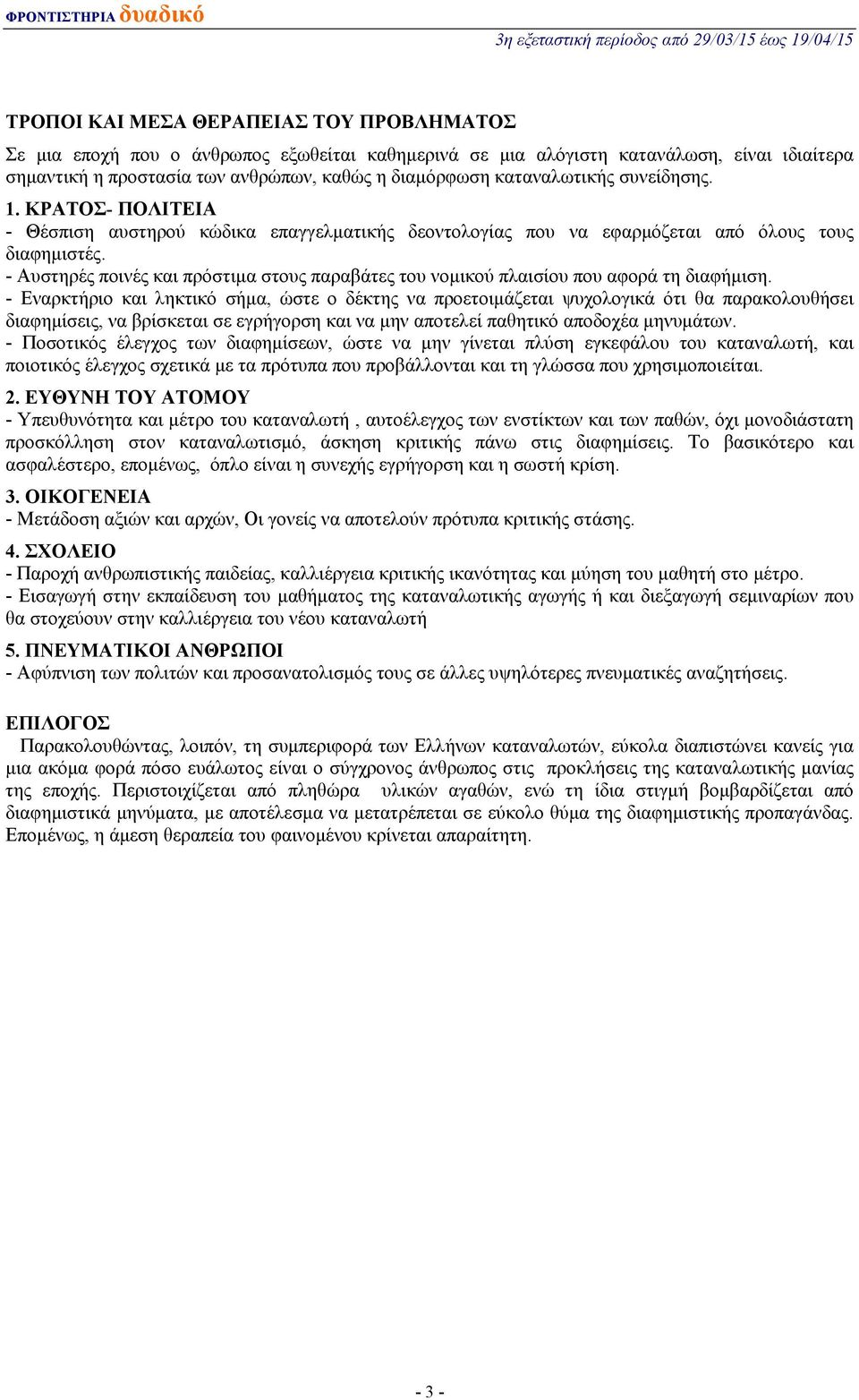 ΦΡΟΝΤΙΣΤΗΡΙΑ δυαδικό

3η εξεταστική περίοδος από 29/03/15 έως 19/04/15

ΤΡΟΠΟΙ ΚΑΙ ΜΕΣΑ ΘΕΡΑΠΕΙΑΣ ΤΟΥ ΠΡΟΒΛΗΜΑΤΟΣ

Σε μια εποχή που ο άνθρωπος εξωθείται καθημερινά σε μια αλόγιστη κατανάλωση, είναι ιδιαίτερα σημαντική η προστασία των ανθρώπων, καθώς η διαμόρφωση καταναλωτικής συνείδησης.

1. ΚΡΑΤΟΣ- ΠΟΛΙΤΕΙΑ
- Θέσπιση αυστηρού κώδικα επαγγελματικής δεοντολογίας που να εφαρμόζεται από όλους τους διαφημιστές.
- Αυστηρές ποινές και πρόστιμα στους παραβάτες του νομικού πλαισίου που αφορά τη διαφήμιση.
- Εναρκτήριο και ληκτικό σήμα, ώστε ο δέκτης να προετοιμάζεται ψυχολογικά ότι θα παρακολουθήσει διαφημίσεις, να βρίσκεται σε εγρήγορση και να μην αποτελεί παθητικό αποδοχέα μηνυμάτων.
- Ποσοτικός έλεγχος των διαφημίσεων, ώστε να μην γίνεται πλύση εγκεφάλου του καταναλωτή, και ποιοτικός έλεγχος σχετικά με τα πρότυπα που προβάλλονται και τη γλώσσα που χρησιμοποιείται.

2. ΕΥΘΥΝΗ ΤΟΥ ΑΤΟΜΟΥ
- Υπευθυνότητα και μέτρο του καταναλωτή , αυτοέλεγχος των ενστίκτων και των παθών, όχι μονοδιάστατη προσκόλληση στον καταναλωτισμό, άσκηση κριτικής πάνω στις διαφημίσεις. Το βασικότερο και ασφαλέστερο, επομένως, όπλο είναι η συνεχής εγρήγορση και η σωστή κρίση.

3. ΟΙΚΟΓΕΝΕΙΑ
- Μετάδοση αξιών και αρχών, Οι γονείς να αποτελούν πρότυπα κριτικής στάσης.

4. ΣΧΟΛΕΙΟ
- Παροχή ανθρωπιστικής παιδείας, καλλιέργεια κριτικής ικανότητας και μύηση του μαθητή στο μέτρο.
- Εισαγωγή στην εκπαίδευση του μαθήματος της καταναλωτικής αγωγής ή και διεξαγωγή σεμιναρίων που θα στοχεύουν στην καλλιέργεια του νέου καταναλωτή

5. ΠΝΕΥΜΑΤΙΚΟΙ ΑΝΘΡΩΠΟΙ
- Αφύπνιση των πολιτών και προσανατολισμός τους σε άλλες υψηλότερες πνευματικές αναζητήσεις.

ΕΠΙΛΟΓΟΣ
Παρακολουθώντας, λοιπόν, τη συμπεριφορά των Ελλήνων καταναλωτών, εύκολα διαπιστώνει κανείς για μια ακόμα φορά πόσο ευάλωτος είναι ο σύγχρονος άνθρωπος στις προκλήσεις της καταναλωτικής μανίας της εποχής. Περιστοιχίζεται από πληθώρα υλικών αγαθών, ενώ τη ίδια στιγμή βομβαρδίζεται από διαφημιστικά μηνύματα, με αποτέλεσμα να μετατρέπεται σε εύκολο θύμα της διαφημιστικής προπαγάνδας. Επομένως, η άμεση θεραπεία του φαινομένου κρίνεται απαραίτητη.

- 3 -